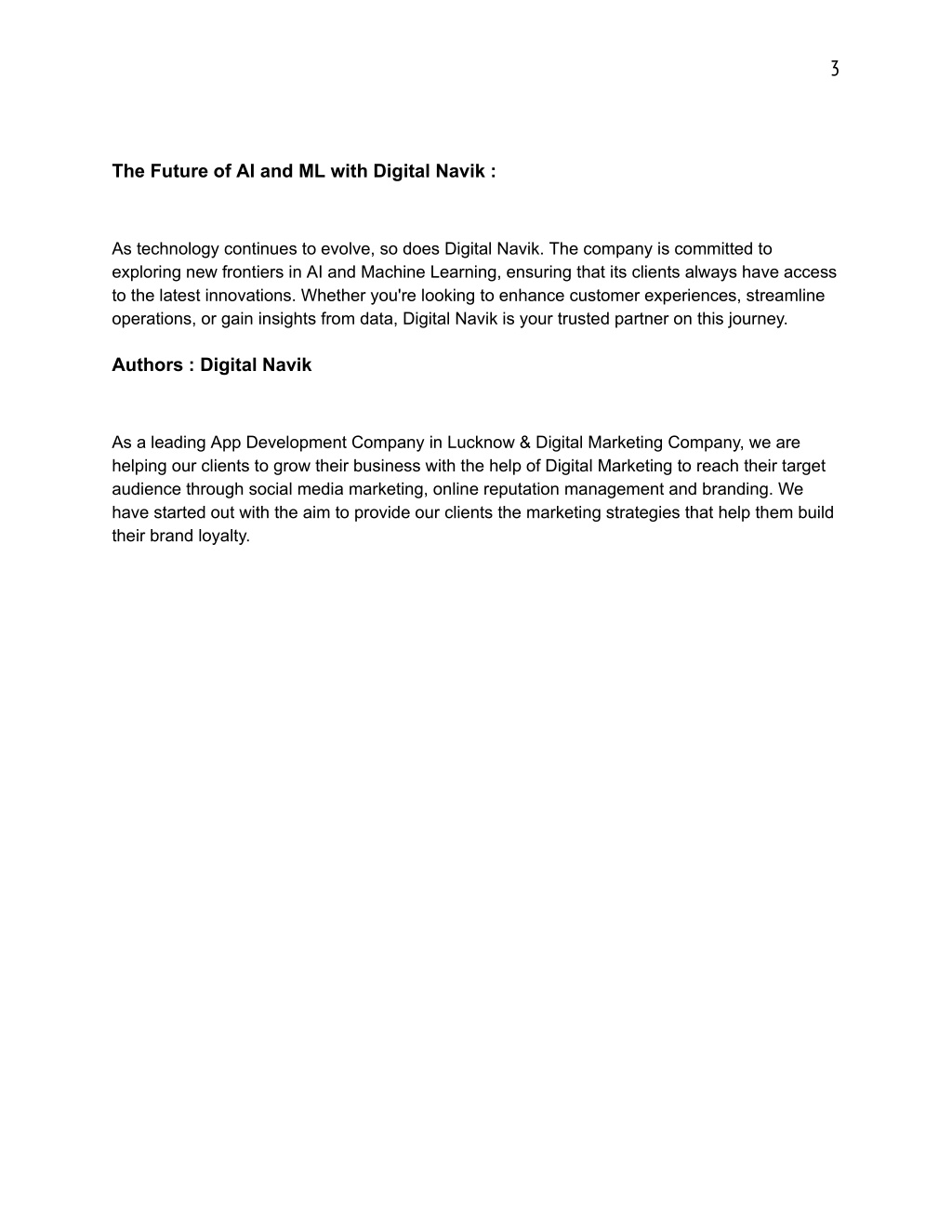 3

The Future of AI and ML with Digital Navik :

As technology continues to evolve, so does Digital Navik. The company is committed to exploring new frontiers in AI and Machine Learning, ensuring that its clients always have access to the latest innovations. Whether you're looking to enhance customer experiences, streamline operations, or gain insights from data, Digital Navik is your trusted partner on this journey.

Authors : Digital Navik

As a leading App Development Company in Lucknow & Digital Marketing Company, we are helping our clients to grow their business with the help of Digital Marketing to reach their target audience through social media marketing, online reputation management and branding. We have started out with the aim to provide our clients the marketing strategies that help them build their brand loyalty.